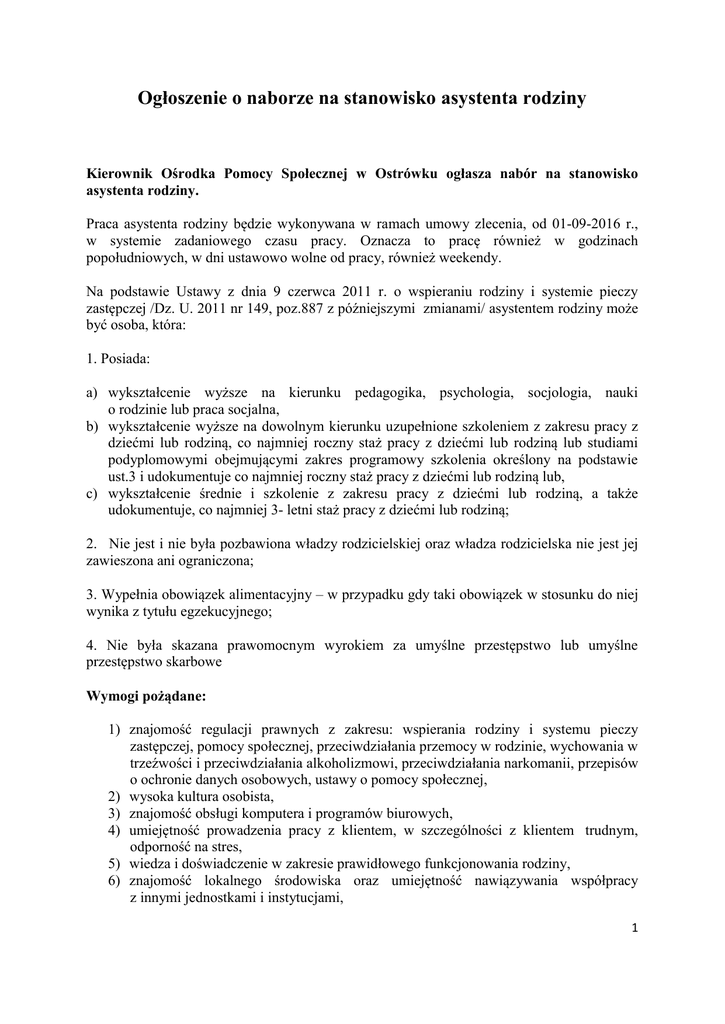 Ogłoszenie o naborze na stanowisko asystenta rodziny

Kierownik Ośrodka Pomocy Społecznej w Ostrówku ogłasza nabór na stanowisko asystenta rodziny.

Praca asystenta rodziny będzie wykonywana w ramach umowy zlecenia, od 01-09-2016 r., w systemie zadaniowego czasu pracy. Oznacza to pracę również w godzinach popołudniowych, w dni ustawowo wolne od pracy, również weekendy.

Na podstawie Ustawy z dnia 9 czerwca 2011 r. o wspieraniu rodziny i systemie pieczy zastępczej /Dz. U. 2011 nr 149, poz.887 z późniejszymi zmianami/ asystentem rodziny może być osoba, która:

1. Posiada:

a) wykształcenie wyższe na kierunku pedagogika, psychologia, socjologia, nauki o rodzinie lub praca socjalna,
b) wykształcenie wyższe na dowolnym kierunku uzupełnione szkoleniem z zakresu pracy z dziećmi lub rodziną, co najmniej roczny staż pracy z dziećmi lub rodziną lub studiami podyplomowymi obejmującymi zakres programowy szkolenia określony na podstawie ust.3 i udokumentuje co najmniej roczny staż pracy z dziećmi lub rodziną lub,
c) wykształcenie średnie i szkolenie z zakresu pracy z dziećmi lub rodziną, a także udokumentuje, co najmniej 3- letni staż pracy z dziećmi lub rodziną;

2. Nie jest i nie była pozbawiona władzy rodzicielskiej oraz władza rodzicielska nie jest jej zawieszona ani ograniczona;

3. Wypełnia obowiązek alimentacyjny – w przypadku gdy taki obowiązek w stosunku do niej wynika z tytułu egzekucyjnego;

4. Nie była skazana prawomocnym wyrokiem za umyślne przestępstwo lub umyślne przestępstwo skarbowe

Wymogi pożądane:

1) znajomość regulacji prawnych z zakresu: wspierania rodziny i systemu pieczy zastępczej, pomocy społecznej, przeciwdziałania przemocy w rodzinie, wychowania w trzeźwości i przeciwdziałania alkoholizmowi, przeciwdziałania narkomanii, przepisów o ochronie danych osobowych, ustawy o pomocy społecznej,
2) wysoka kultura osobista,
3) znajomość obsługi komputera i programów biurowych,
4) umiejętność prowadzenia pracy z klientem, w szczególności z klientem trudnym, odporność na stres,
5) wiedza i doświadczenie w zakresie prawidłowego funkcjonowania rodziny,
6) znajomość lokalnego środowiska oraz umiejętność nawiązywania współpracy z innymi jednostkami i instytucjami,

1